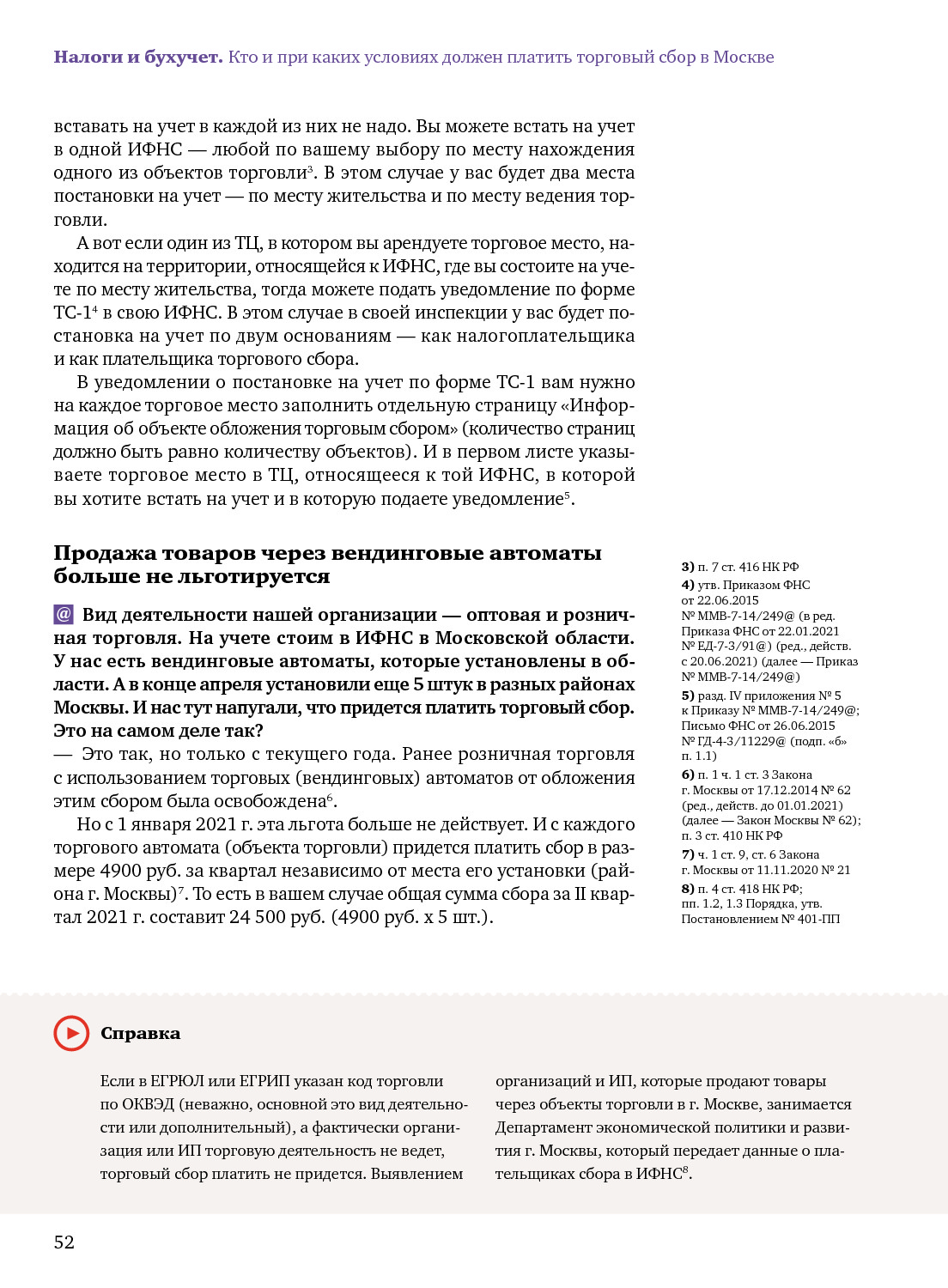 **Налоги и бухучет.** Кто и при каких условиях должен платить торговый сбор в Москве

вставать на учет в каждой из них не надо. Вы можете встать на учет в одной ИФНС — любой по вашему выбору по месту нахождения одного из объектов торговли$^3$. В этом случае у вас будет два места постановки на учет — по месту жительства и по месту ведения торговли.

А вот если один из ТЦ, в котором вы арендуете торговое место, находится на территории, относящейся к ИФНС, где вы состоите на учете по месту жительства, тогда можете подать уведомление по форме ТС-1$^4$ в свою ИФНС. В этом случае в своей инспекции у вас будет постановка на учет по двум основаниям — как налогоплательщика и как плательщика торгового сбора.

В уведомлении о постановке на учет по форме ТС-1 вам нужно на каждое торговое место заполнить отдельную страницу «Информация об объекте обложения торговым сбором» (количество страниц должно быть равно количеству объектов). И в первом листе указываете торговое место в ТЦ, относящееся к той ИФНС, в которой вы хотите встать на учет и в которую подаете уведомление$^5$.

**Продажа товаров через вендинговые автоматы больше не льготируется**

@ **Вид деятельности нашей организации — оптовая и розничная торговля. На учете стоим в ИФНС в Московской области. У нас есть вендинговые автоматы, которые установлены в области. А в конце апреля установили еще 5 штук в разных районах Москвы. И нас тут напугали, что придется платить торговый сбор. Это на самом деле так?**

— Это так, но только с текущего года. Ранее розничная торговля с использованием торговых (вендинговых) автоматов от обложения этим сбором была освобождена$^6$.

Но с 1 января 2021 г. эта льгота больше не действует. И с каждого торгового автомата (объекта торговли) придется платить сбор в размере 4900 руб. за квартал независимо от места его установки (района г. Москвы)$^7$. То есть в вашем случае общая сумма сбора за II квартал 2021 г. составит 24 500 руб. (4900 руб. х 5 шт.).

**3)** п. 7 ст. 416 НК РФ
**4)** утв. Приказом ФНС от 22.06.2015 № ММВ-7-14/249@ (в ред. Приказа ФНС от 22.01.2021 № ЕД-7-3/91@) (ред., действ. с 20.06.2021) (далее — Приказ № ММВ-7-14/249@)
**5)** разд. IV приложения № 5 к Приказу № ММВ-7-14/249@; Письмо ФНС от 26.06.2015 № ГД-4-3/11229@ (подп. «б» п. 1.1)
**6)** п. 1 ч. 1 ст. 3 Закона г. Москвы от 17.12.2014 № 62 (ред., действ. до 01.01.2021) (далее — Закон Москвы № 62); п. 3 ст. 410 НК РФ
**7)** ч. 1 ст. 9, ст. 6 Закона г. Москвы от 11.11.2020 № 21
**8)** п. 4 ст. 418 НК РФ; пп. 1.2, 1.3 Порядка, утв. Постановлением № 401-ПП

**Справка**

Если в ЕГРЮЛ или ЕГРИП указан код торговли по ОКВЭД (неважно, основной это вид деятельности или дополнительный), а фактически организация или ИП торговую деятельность не ведет, торговый сбор платить не придется. Выявлением организаций и ИП, которые продают товары через объекты торговли в г. Москве, занимается Департамент экономической политики и развития г. Москвы, который передает данные о плательщиках сбора в ИФНС$^8$.

52